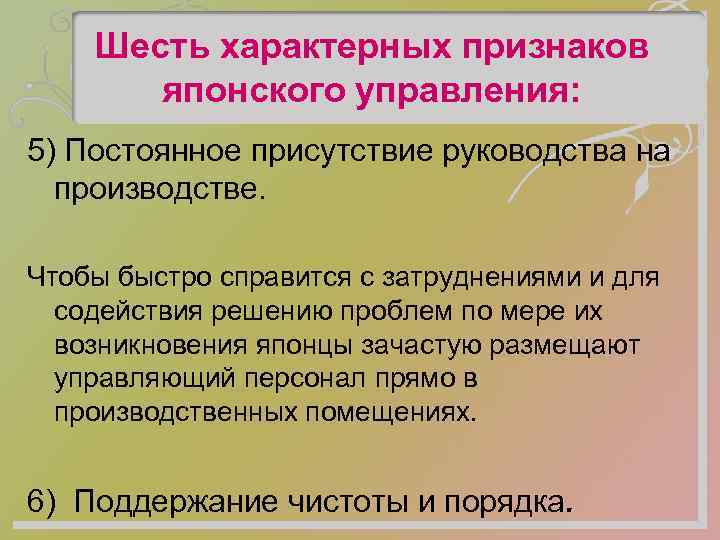 Шесть характерных признаков японского управления:

5) Постоянное присутствие руководства на производстве.

Чтобы быстро справится с затруднениями и для содействия решению проблем по мере их возникновения японцы зачастую размещают управляющий персонал прямо в производственных помещениях.

6) Поддержание чистоты и порядка.